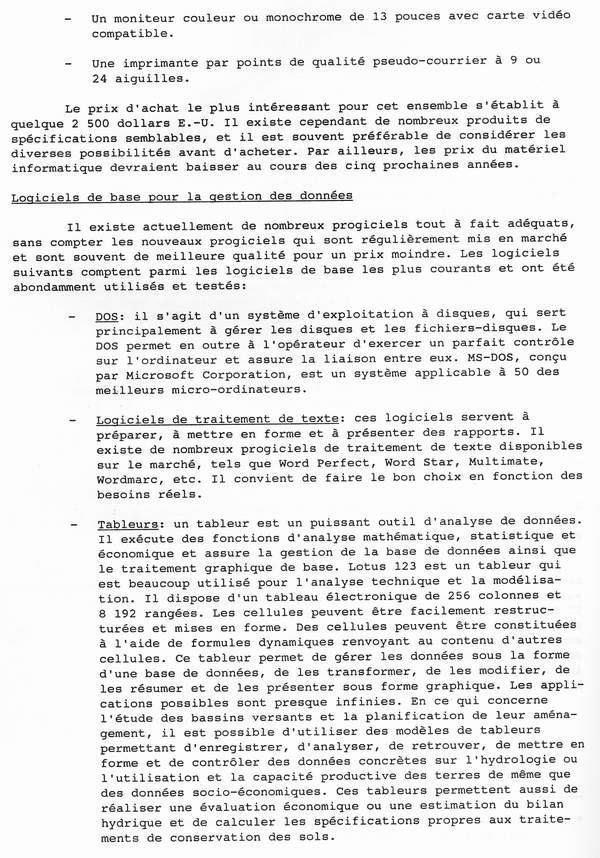 - Un moniteur couleur ou monochrome de 13 pouces avec carte vidéo compatible.

- Une imprimante par points de qualité pseudo-courrier à 9 ou 24 aiguilles.

Le prix d'achat le plus intéressant pour cet ensemble s'établit à quelque 2 500 dollars E.-U. Il existe cependant de nombreux produits de spécifications semblables, et il est souvent préférable de considérer les diverses possibilités avant d'acheter. Par ailleurs, les prix du matériel informatique devraient baisser au cours des cinq prochaines années.

Logiciels de base pour la gestion des données

Il existe actuellement de nombreux progiciels tout à fait adéquats, sans compter les nouveaux progiciels qui sont régulièrement mis en marché et sont souvent de meilleure qualité pour un prix moindre. Les logiciels suivants comptent parmi les logiciels de base les plus courants et ont été abondamment utilisés et testés:

- DOS: il s'agit d'un système d'exploitation à disques, qui sert principalement à gérer les disques et les fichiers-disques. Le DOS permet en outre à l'opérateur d'exercer un parfait contrôle sur l'ordinateur et assure la liaison entre eux. MS-DOS, conçu par Microsoft Corporation, est un système applicable à 50 des meilleurs micro-ordinateurs.

- Logiciels de traitement de texte: ces logiciels servent à préparer, à mettre en forme et à présenter des rapports. Il existe de nombreux progiciels de traitement de texte disponibles sur le marché, tels que Word Perfect, Word Star, Multimate, Wordmarc, etc. Il convient de faire le bon choix en fonction des besoins réels.

- Tableurs: un tableur est un puissant outil d'analyse de données. Il exécute des fonctions d'analyse mathématique, statistique et économique et assure la gestion de la base de données ainsi que le traitement graphique de base. Lotus 123 est un tableur qui est beaucoup utilisé pour l'analyse technique et la modélisation. Il dispose d'un tableau électronique de 256 colonnes et 8 192 rangées. Les cellules peuvent être facilement restructurées et mises en forme. Des cellules peuvent être constituées à l'aide de formules dynamiques renvoyant au contenu d'autres cellules. Ce tableur permet de gérer les données sous la forme d'une base de données, de les transformer, de les modifier, de les résumer et de les présenter sous forme graphique. Les applications possibles sont presque infinies. En ce qui concerne l'étude des bassins versants et la planification de leur aménagement, il est possible d'utiliser des modèles de tableurs permettant d'enregistrer, d'analyser, de retrouver, de mettre en forme et de contrôler des données concrètes sur l'hydrologie ou l'utilisation et la capacité productive des terres de même que des données socio-économiques. Ces tableurs permettent aussi de réaliser une évaluation économique ou une estimation du bilan hydrique et de calculer les spécifications propres aux traitements de conservation des sols.